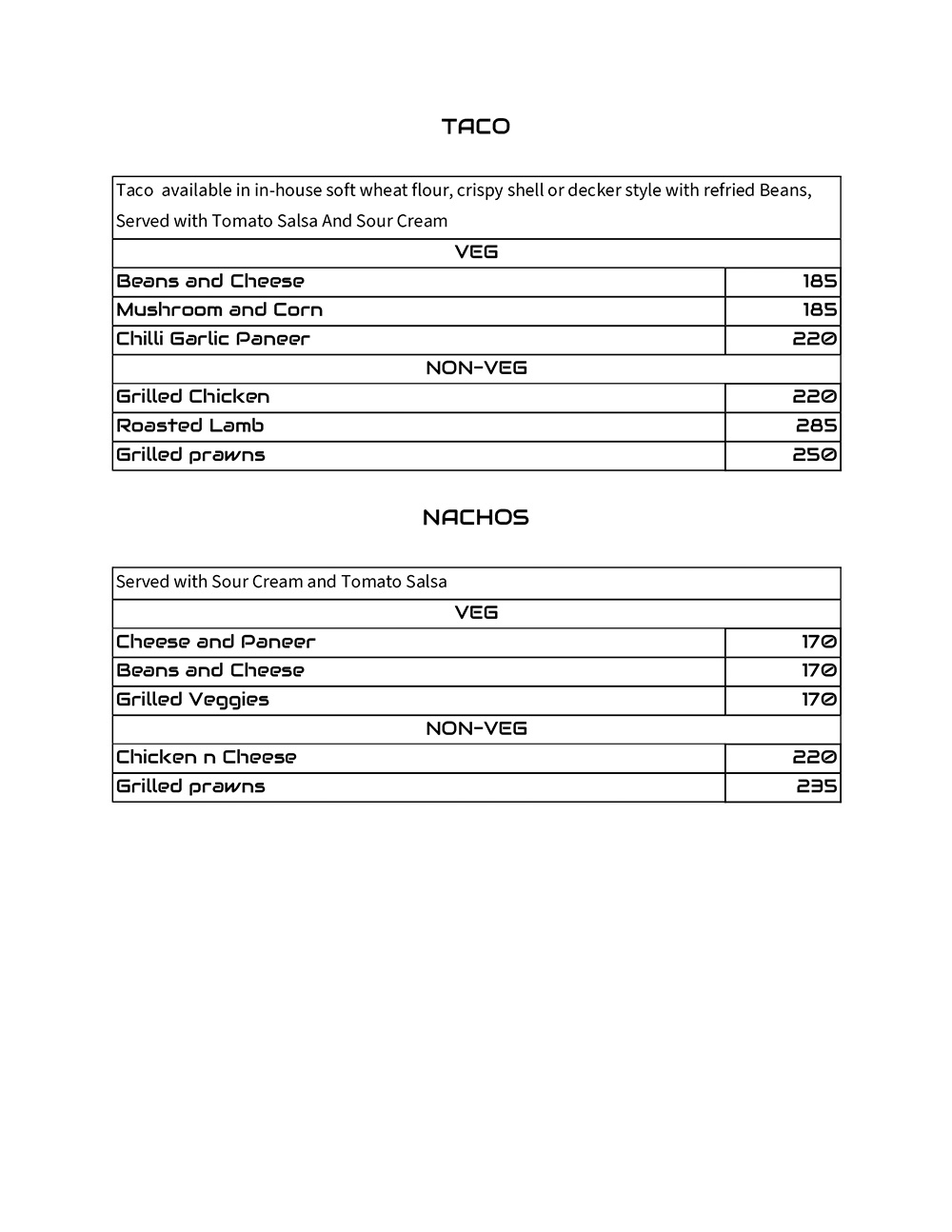 TACO

| Taco available in in-house soft wheat flour, crispy shell or decker style with refried Beans, Served with Tomato Salsa And Sour Cream | |
|---|---|
| VEG | |
| Beans and Cheese | 185 |
| Mushroom and Corn | 185 |
| Chilli Garlic Paneer | 220 |
| NON-VEG | |
| Grilled Chicken | 220 |
| Roasted Lamb | 285 |
| Grilled prawns | 250 |

NACHOS

| Served with Sour Cream and Tomato Salsa | |
|---|---|
| VEG | |
| Cheese and Paneer | 170 |
| Beans and Cheese | 170 |
| Grilled Veggies | 170 |
| NON-VEG | |
| Chicken n Cheese | 220 |
| Grilled prawns | 235 |